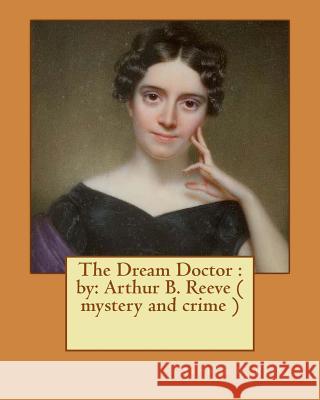 The Dream Doctor : by: Arthur B. Reeve ( mystery and crime )

Kraina Książek